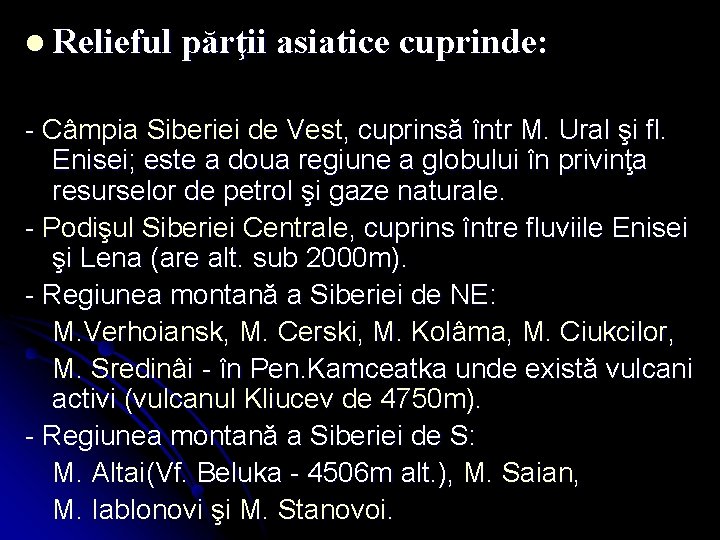 • Relieful părţii asiatice cuprinde:

- Câmpia Siberiei de Vest, cuprinsă într M. Ural şi fl. Enisei; este a doua regiune a globului în privinţa resurselor de petrol şi gaze naturale.

- Podişul Siberiei Centrale, cuprins între fluviile Enisei şi Lena (are alt. sub 2000m).

- Regiunea montană a Siberiei de NE:
M.Verhoiansk, M. Cerski, M. Kolâma, M. Ciukcilor,
M. Sredinâi - în Pen.Kamceatka unde există vulcani activi (vulcanul Kliucev de 4750m).

- Regiunea montană a Siberiei de S:
M. Altai(Vf. Beluka - 4506m alt.), M. Saian,
M. Iablonovi şi M. Stanovoi.